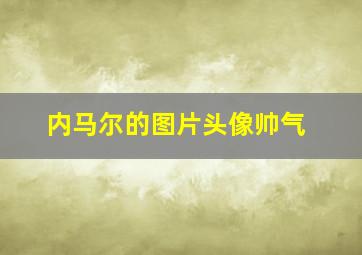 内马尔的图片头像帅气